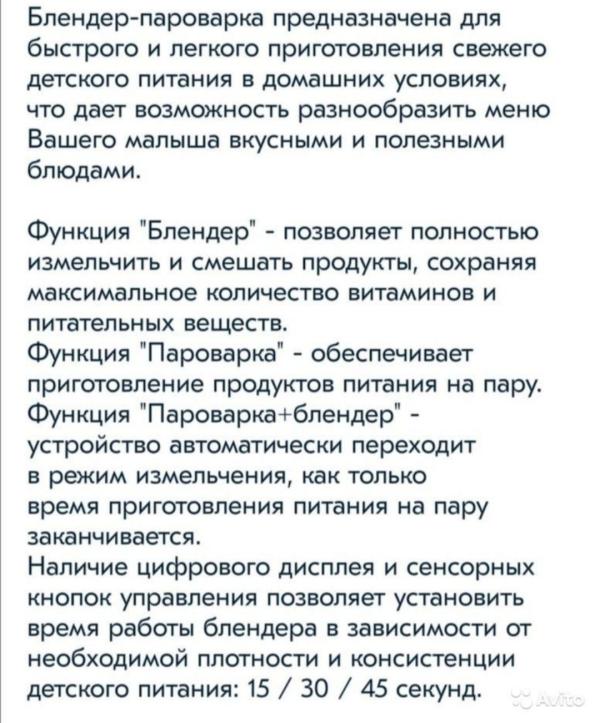 Блендер-пароварка предназначена для быстрого и легкого приготовления свежего детского питания в домашних условиях, что дает возможность разнообразить меню Вашего малыша вкусными и полезными блюдами.

Функция "Блендер" - позволяет полностью измельчить и смешать продукты, сохраняя максимальное количество витаминов и питательных веществ.
Функция "Пароварка" - обеспечивает приготовление продуктов питания на пару.
Функция "Пароварка+блендер" - устройство автоматически переходит в режим измельчения, как только время приготовления питания на пару заканчивается.
Наличие цифрового дисплея и сенсорных кнопок управления позволяет установить время работы блендера в зависимости от необходимой плотности и консистенции детского питания: 15 / 30 / 45 секунд.

Avito